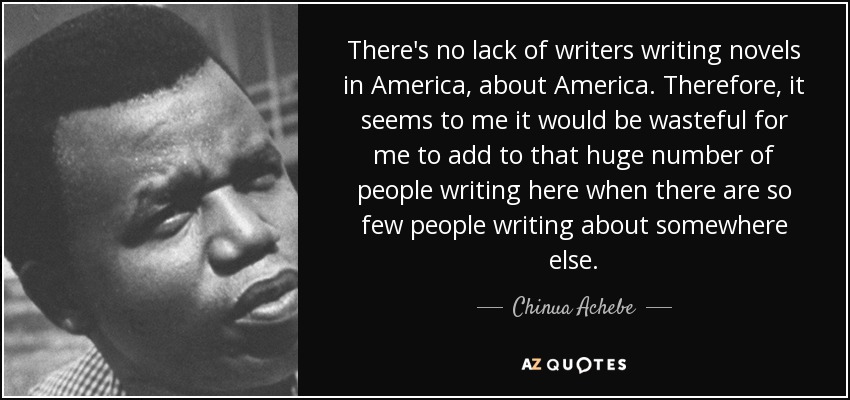 There's no lack of writers writing novels in America, about America. Therefore, it seems to me it would be wasteful for me to add to that huge number of people writing here when there are so few people writing about somewhere else.

— Chinua Achebe —

AZ QUOTES